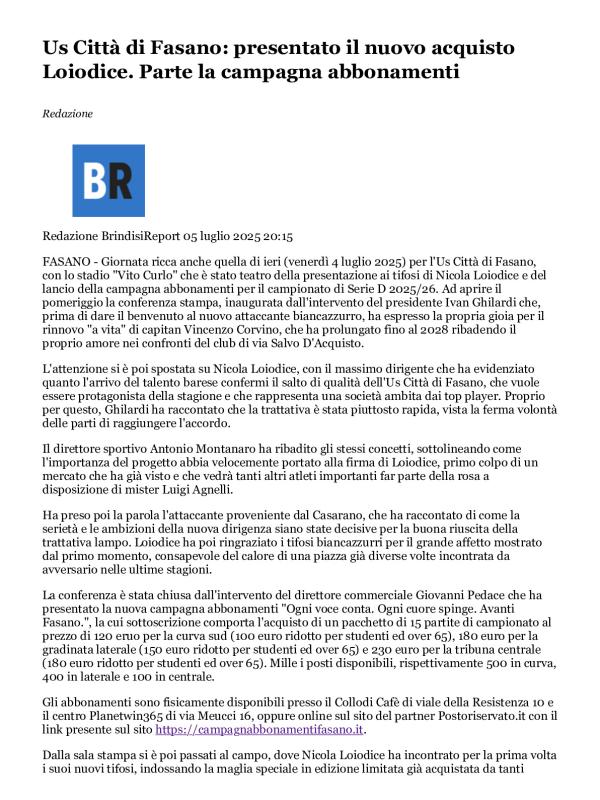 Us Città di Fasano: presentato il nuovo acquisto Loiodice. Parte la campagna abbonamenti

Redazione

BR

Redazione BrindisiReport 05 luglio 2025 20:15

FASANO - Giornata ricca anche quella di ieri (venerdì 4 luglio 2025) per l'Us Città di Fasano, con lo stadio "Vito Curlo" che è stato teatro della presentazione ai tifosi di Nicola Loiodice e del lancio della campagna abbonamenti per il campionato di Serie D 2025/26. Ad aprire il pomeriggio la conferenza stampa, inaugurata dall'intervento del presidente Ivan Ghilardi che, prima di dare il benvenuto al nuovo attaccante biancazzurro, ha espresso la propria gioia per il rinnovo "a vita" di capitan Vincenzo Corvino, che ha prolungato fino al 2028 ribadendo il proprio amore nei confronti del club di via Salvo D'Acquisto.

L'attenzione si è poi spostata su Nicola Loiodice, con il massimo dirigente che ha evidenziato quanto l'arrivo del talento barese confermi il salto di qualità dell'Us Città di Fasano, che vuole essere protagonista della stagione e che rappresenta una società ambita dai top player. Proprio per questo, Ghilardi ha raccontato che la trattativa è stata piuttosto rapida, vista la ferma volontà delle parti di raggiungere l'accordo.

Il direttore sportivo Antonio Montanaro ha ribadito gli stessi concetti, sottolineando come l'importanza del progetto abbia velocemente portato alla firma di Loiodice, primo colpo di un mercato che ha già visto e che vedrà tanti altri atleti importanti far parte della rosa a disposizione di mister Luigi Agnelli.

Ha preso poi la parola l'attaccante proveniente dal Casarano, che ha raccontato di come la serietà e le ambizioni della nuova dirigenza siano state decisive per la buona riuscita della trattativa lampo. Loiodice ha poi ringraziato i tifosi biancazzurri per il grande affetto mostrato dal primo momento, consapevole del calore di una piazza già diverse volte incontrata da avversario nelle ultime stagioni.

La conferenza è stata chiusa dall'intervento del direttore commerciale Giovanni Pedace che ha presentato la nuova campagna abbonamenti "Ogni voce conta. Ogni cuore spinge. Avanti Fasano.", la cui sottoscrizione comporta l'acquisto di un pacchetto di 15 partite di campionato al prezzo di 120 eruo per la curva sud (100 euro ridotto per studenti ed over 65), 180 euro per la gradinata laterale (150 euro ridotto per studenti ed over 65) e 230 euro per la tribuna centrale (180 euro ridotto per studenti ed over 65). Mille i posti disponibili, rispettivamente 500 in curva, 400 in laterale e 100 in centrale.

Gli abbonamenti sono fisicamente disponibili presso il Collodi Cafè di viale della Resistenza 10 e il centro Planetwin365 di via Meucci 16, oppure online sul sito del partner Postoriservato.it con il link presente sul sito https://campagnabbonamentifasano.it.

Dalla sala stampa si è poi passati al campo, dove Nicola Loiodice ha incontrato per la prima volta i suoi nuovi tifosi, indossando la maglia speciale in edizione limitata già acquistata da tanti